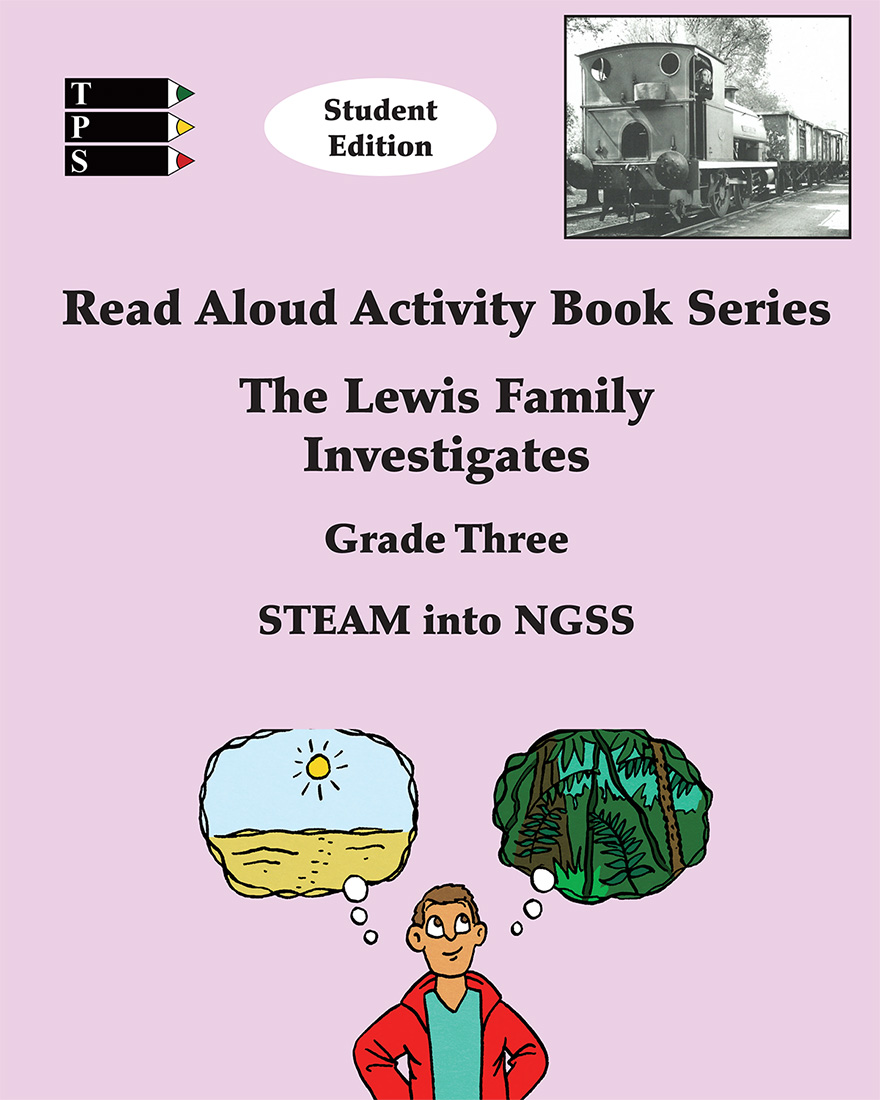 T
P
S

Student Edition

Read Aloud Activity Book Series

The Lewis Family Investigates

Grade Three

STEAM into NGSS